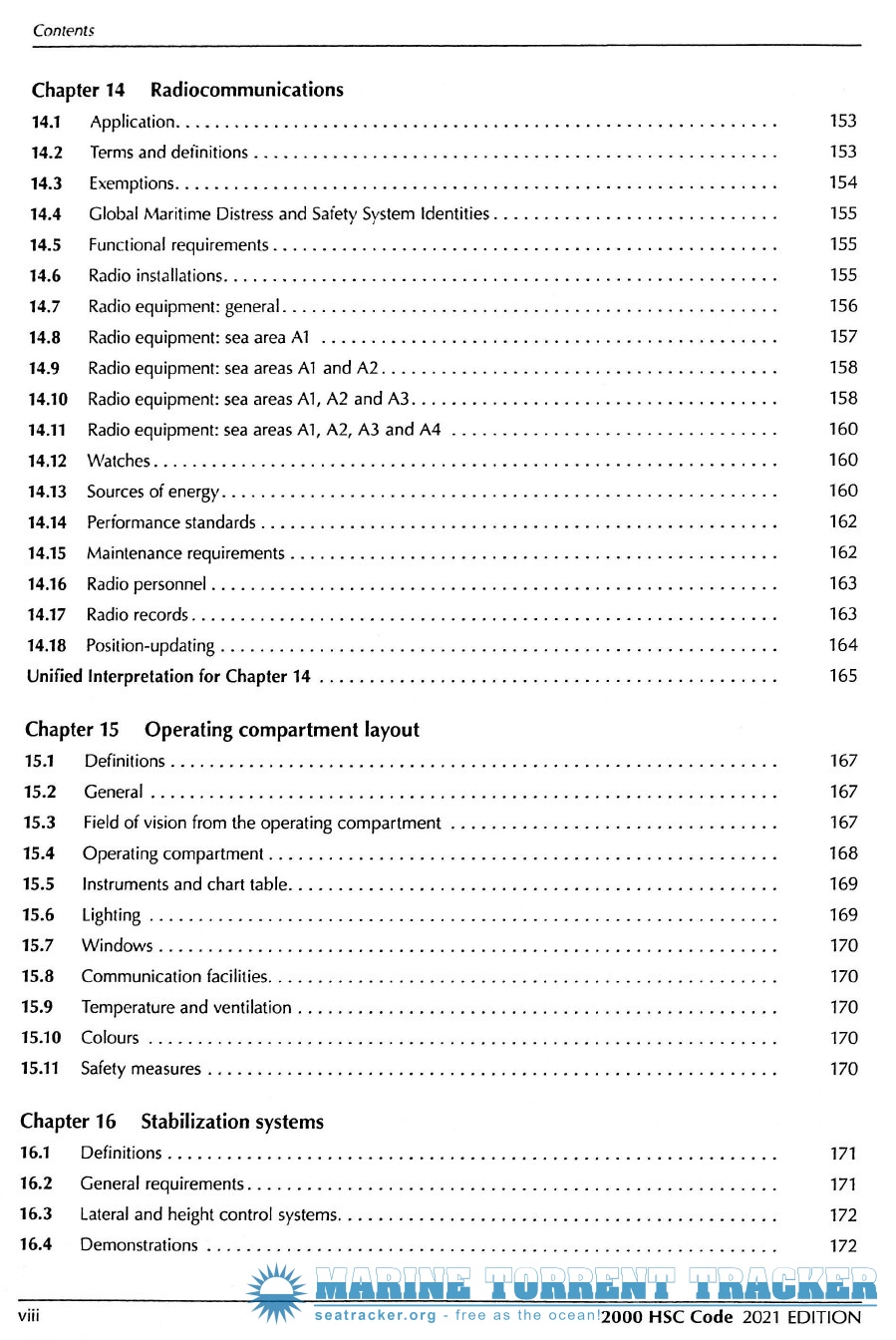 Contents

Chapter 14 Radiocommunications
14.1 Application 153
14.2 Terms and definitions 153
14.3 Exemptions 154
14.4 Global Maritime Distress and Safety System Identities 155
14.5 Functional requirements 155
14.6 Radio installations 155
14.7 Radio equipment: general 156
14.8 Radio equipment: sea area A1 157
14.9 Radio equipment: sea areas A1 and A2 158
14.10 Radio equipment: sea areas A1, A2 and A3 158
14.11 Radio equipment: sea areas A1, A2, A3 and A4 160
14.12 Watches 160
14.13 Sources of energy 160
14.14 Performance standards 162
14.15 Maintenance requirements 162
14.16 Radio personnel 163
14.17 Radio records 163
14.18 Position-updating 164
Unified Interpretation for Chapter 14 165

Chapter 15 Operating compartment layout
15.1 Definitions 167
15.2 General 167
15.3 Field of vision from the operating compartment 167
15.4 Operating compartment 168
15.5 Instruments and chart table 169
15.6 Lighting 169
15.7 Windows 170
15.8 Communication facilities 170
15.9 Temperature and ventilation 170
15.10 Colours 170
15.11 Safety measures 170

Chapter 16 Stabilization systems
16.1 Definitions 171
16.2 General requirements 171
16.3 Lateral and height control systems 172
16.4 Demonstrations 172

viii 2000 HSC Code 2021 EDITION

MARINE TORRENT TRACKER
seatracker.org - free as the ocean!